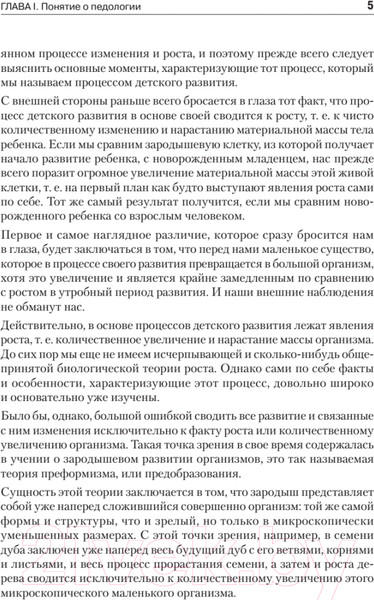 ГЛАВА I. Понятие о педологии

5

янном процессе изменения и роста, и поэтому прежде всего следует выяснить основные моменты, характеризующие тот процесс, который мы называем процессом детского развития.

С внешней стороны раньше всего бросается в глаза тот факт, что процесс детского развития в основе своей сводится к росту, т. е. к чисто количественному изменению и нарастанию материальной массы тела ребенка. Если мы сравним зародышевую клетку, из которой получает начало развитие ребенка, с новорожденным младенцем, нас прежде всего поразит огромное увеличение материальной массы этой живой клетки, т. е. на первый план как будто выступают явления роста сами по себе. Тот же самый результат получится, если мы сравним новорожденного ребенка со взрослым человеком.

Первое и самое наглядное различие, которое сразу бросится нам в глаза, будет заключаться в том, что перед нами маленькое существо, которое в процессе своего развития превращается в большой организм, хотя это увеличение и является крайне замедленным по сравнению с ростом в утробный период развития. И наши внешние наблюдения не обманут нас.

Действительно, в основе процессов детского развития лежат явления роста, т. е. количественное увеличение и нарастание массы организма. До сих пор мы еще не имеем исчерпывающей и сколько-нибудь общепринятой биологической теории роста. Однако сами по себе факты и особенности, характеризующие этот процесс, довольно широко и основательно уже изучены.

Было бы, однако, большой ошибкой сводить все развитие и связанные с ним изменения исключительно к факту роста или количественному увеличению организма. Такая точка зрения в свое время содержалась в учении о зародышевом развитии организмов, это так называемая теория преформизма, или предобразования.

Сущность этой теории заключается в том, что зародыш представляет собой уже наперед сложившийся совершенно организм: той же самой формы и структуры, что и зрелый, но только в микроскопически уменьшенных размерах. С этой точки зрения, например, в семени дуба заключен уже наперед весь будущий дуб с его ветвями, корнями и листьями, и весь процесс прорастания семени, а затем и роста дерева сводится исключительно к количественному увеличению этого микроскопического маленького организма.